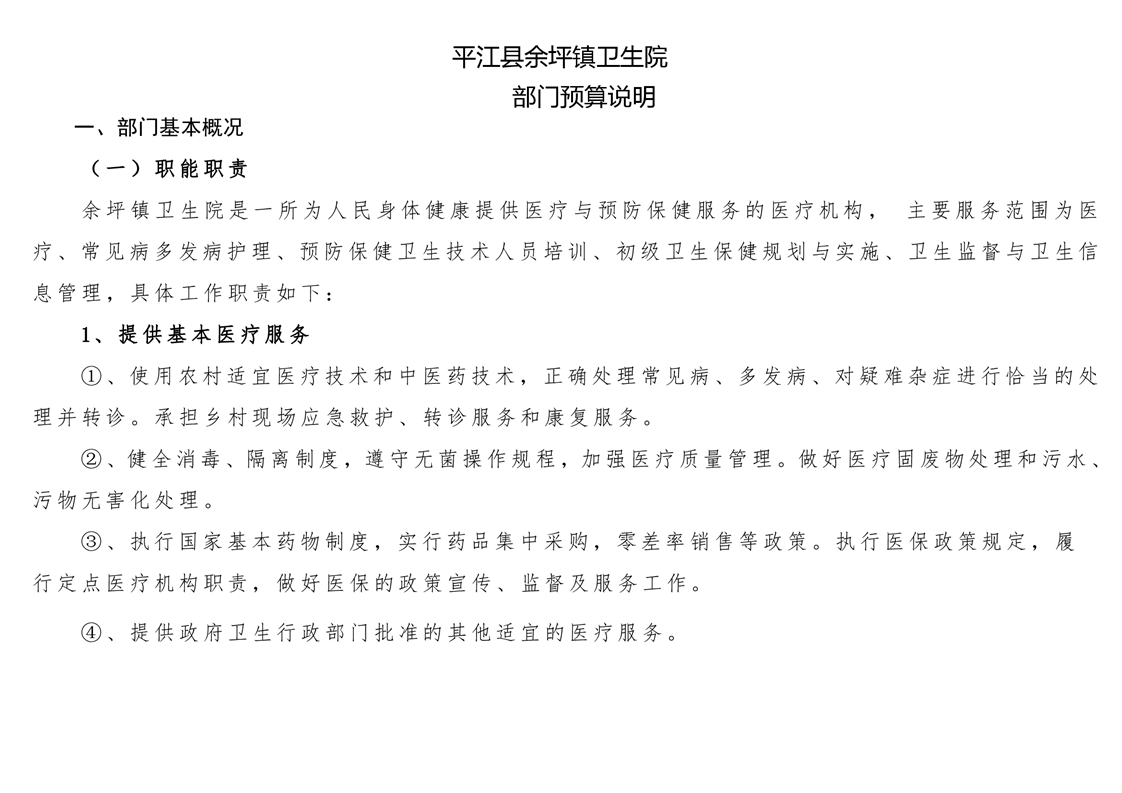 平江县余坪镇卫生院
部门预算说明

一、部门基本概况

（一）职能职责

余坪镇卫生院是一所为人民身体健康提供医疗与预防保健服务的医疗机构， 主要服务范围为医疗、常见病多发病护理、预防保健卫生技术人员培训、初级卫生保健规划与实施、卫生监督与卫生信息管理，具体工作职责如下：

1、提供基本医疗服务

①、使用农村适宜医疗技术和中医药技术，正确处理常见病、多发病、对疑难杂症进行恰当的处理并转诊。承担乡村现场应急救护、转诊服务和康复服务。

②、健全消毒、隔离制度，遵守无菌操作规程，加强医疗质量管理。做好医疗固废物处理和污水、污物无害化处理。

③、执行国家基本药物制度，实行药品集中采购，零差率销售等政策。执行医保政策规定，履行定点医疗机构职责，做好医保的政策宣传、监督及服务工作。

④、提供政府卫生行政部门批准的其他适宜的医疗服务。